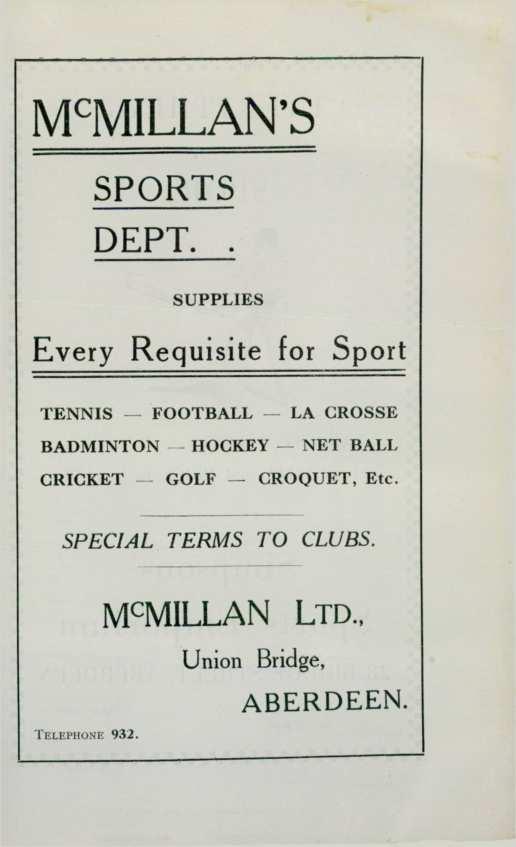 McMILLAN'S

SPORTS

DEPT. .

SUPPLIES

Every Requisite for Sport

TENNIS — FOOTBALL — LA CROSSE
BADMINTON — HOCKEY — NET BALL
CRICKET — GOLF — CROQUET, Etc.

SPECIAL TERMS TO CLUBS.

McMILLAN LTD.,
Union Bridge,
ABERDEEN.

TELEPHONE 932.